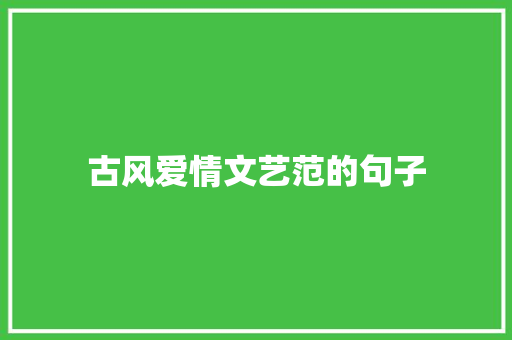 古风爱情文艺范的句子